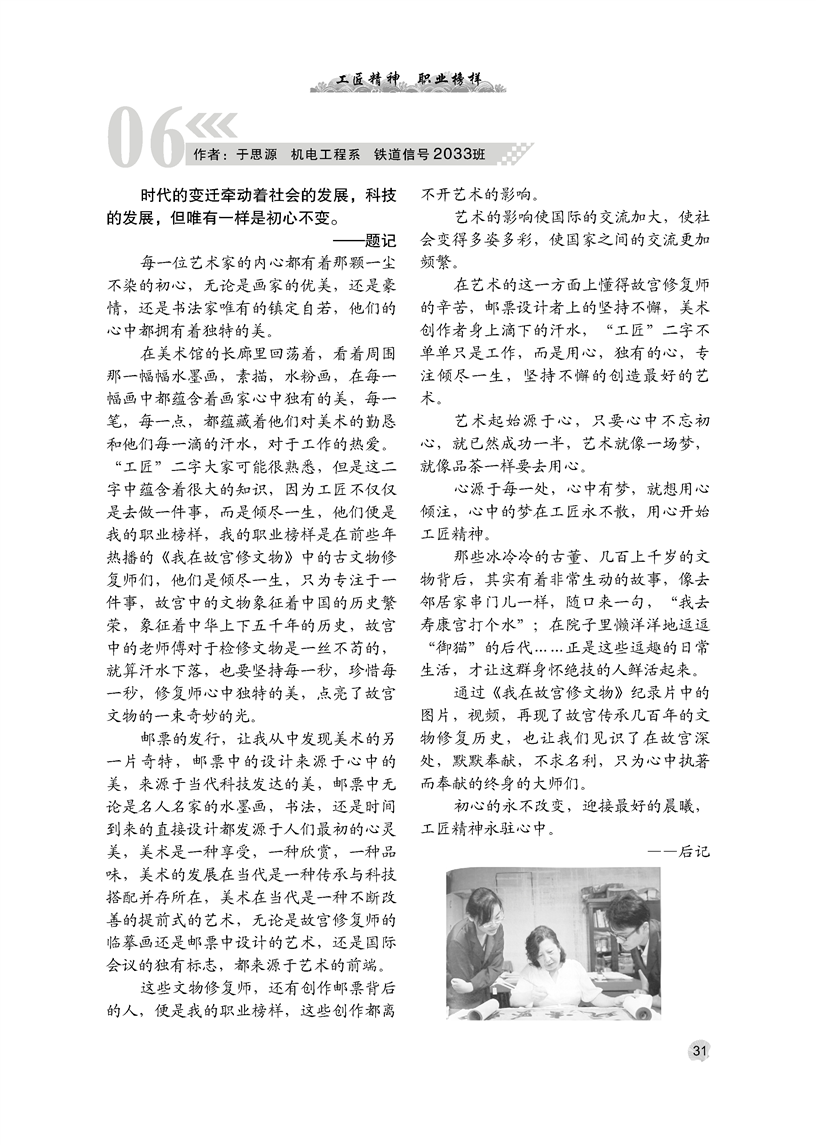 工匠精神 职业榜样

06

作者：于思源 机电工程系 铁道信号2033班

时代的变迁牵动着社会的发展，科技的发展，但唯有一样是初心不变。

——题记

每一位艺术家的内心都有着那颗一尘不染的初心，无论是画家的优美，还是豪情，还是书法家唯有的镇定自若，他们的心中都拥有着独特的美。

在美术馆的长廊里回荡着，看着周围那一幅幅水墨画，素描，水粉画，在每一幅画中都蕴含着画家心中独有的美，每一笔，每一点，都蕴藏着他们对美术的勤恳和他们每一滴的汗水，对于工作的热爱。“工匠”二字大家可能很熟悉，但是这二字中蕴含着很大的知识，因为工匠不仅仅是去做一件事，而是倾尽一生，他们便是我的职业榜样，我的职业榜样是在前些年热播的《我在故宫修文物》中的古文物修复师们，他们是倾尽一生，只为专注于一件事，故宫中的文物象征着中国的历史繁荣，象征着中华上下五千年的历史，故宫中的老师傅对于检修文物是一丝不苟的，就算汗水下落，也要坚持每一秒，珍惜每一秒，修复师心中独特的美，点亮了故宫文物的一束奇妙的光。

邮票的发行，让我从中发现美术的另一片奇特，邮票中的设计来源于心中的美，来源于当代科技发达的美，邮票中无论是名人名家的水墨画，书法，还是时间到来的直接设计都发源于人们最初的心灵美，美术是一种享受，一种欣赏，一种品味，美术的发展在当代是一种传承与科技搭配并存所在，美术在当代是一种不断改善的提前式的艺术，无论是故宫修复师的临摹画还是邮票中设计的艺术，还是国际会议的独有标志，都来源于艺术的前端。

这些文物修复师，还有创作邮票背后的人，便是我的职业榜样，这些创作都离不开艺术的影响。

艺术的影响使国际的交流加大，使社会变得多姿多彩，使国家之间的交流更加频繁。

在艺术的这一方面上懂得故宫修复师的辛苦，邮票设计者上的坚持不懈，美术创作者身上滴下的汗水，“工匠”二字不单单只是工作，而是用心，独有的心，专注倾尽一生，坚持不懈的创造最好的艺术。

艺术起始源于心，只要心中不忘初心，就已然成功一半，艺术就像一场梦，就像品茶一样要去用心。

心源于每一处，心中有梦，就想用心倾注，心中的梦在工匠永不散，用心开始工匠精神。

那些冰冷冷的古董、几百上千岁的文物背后，其实有着非常生动的故事，像去邻居家串门儿一样，随口来一句，“我去寿康宫打个水”；在院子里懒洋洋地逗逗“御猫”的后代……正是这些逗趣的日常生活，才让这群身怀绝技的人鲜活起来。

通过《我在故宫修文物》纪录片中的图片，视频，再现了故宫传承几百年的文物修复历史，也让我们见识了在故宫深处，默默奉献，不求名利，只为心中执著而奉献的终身的大师们。

初心的永不改变，迎接最好的晨曦，工匠精神永驻心中。

——后记

31